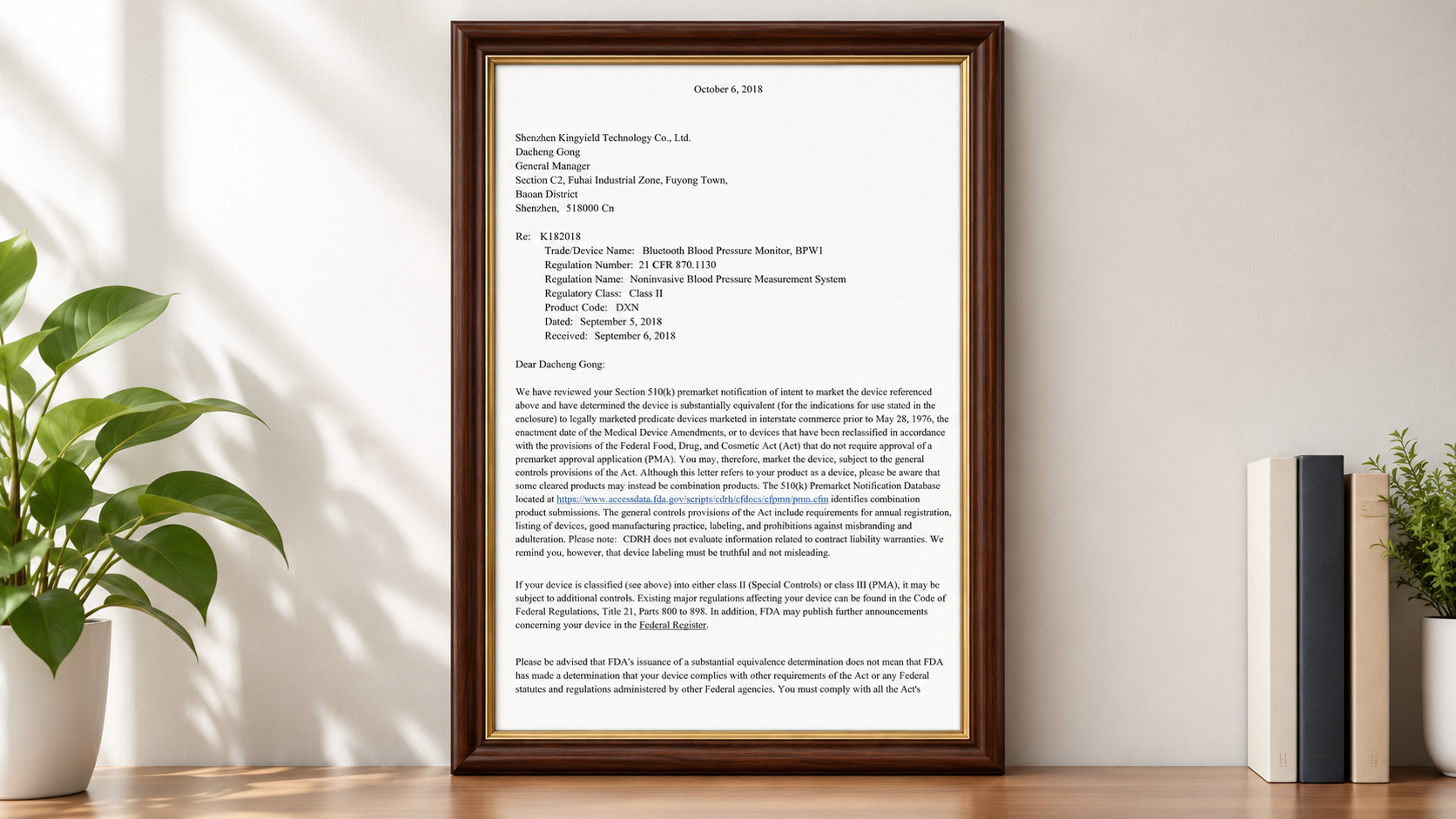 October 6, 2018

Shenzhen Kingyield Technology Co., Ltd.
Dacheng Gong
General Manager
Section C2, Fuhai Industrial Zone, Fuyong Town,
Baoan District
Shenzhen, 518000 Cn

Re: K182018
Trade/Device Name: Bluetooth Blood Pressure Monitor, BPW1
Regulation Number: 21 CFR 870.1130
Regulation Name: Noninvasive Blood Pressure Measurement System
Regulatory Class: Class II
Product Code: DXN
Dated: September 5, 2018
Received: September 6, 2018

Dear Dacheng Gong:

We have reviewed your Section 510(k) premarket notification of intent to market the device referenced above and have determined the device is substantially equivalent (for the indications for use stated in the enclosure) to legally marketed predicate devices marketed in interstate commerce prior to May 28, 1976, the enactment date of the Medical Device Amendments, or to devices that have been reclassified in accordance with the provisions of the Federal Food, Drug, and Cosmetic Act (Act) that do not require approval of a premarket approval application (PMA). You may, therefore, market the device, subject to the general controls provisions of the Act. Although this letter refers to your product as a device, please be aware that some cleared products may instead be combination products. The 510(k) Premarket Notification Database located at https://www.accessdata.fda.gov/scripts/cdrh/cfdocs/cfpmn/pmn.cfm identifies combination product submissions. The general controls provisions of the Act include requirements for annual registration, listing of devices, good manufacturing practice, labeling, and prohibitions against misbranding and adulteration. Please note: CDRH does not evaluate information related to contract liability warranties. We remind you, however, that device labeling must be truthful and not misleading.

If your device is classified (see above) into either class II (Special Controls) or class III (PMA), it may be subject to additional controls. Existing major regulations affecting your device can be found in the Code of Federal Regulations, Title 21, Parts 800 to 898. In addition, FDA may publish further announcements concerning your device in the Federal Register.

Please be advised that FDA's issuance of a substantial equivalence determination does not mean that FDA has made a determination that your device complies with other requirements of the Act or any Federal statutes and regulations administered by other Federal agencies. You must comply with all the Act's